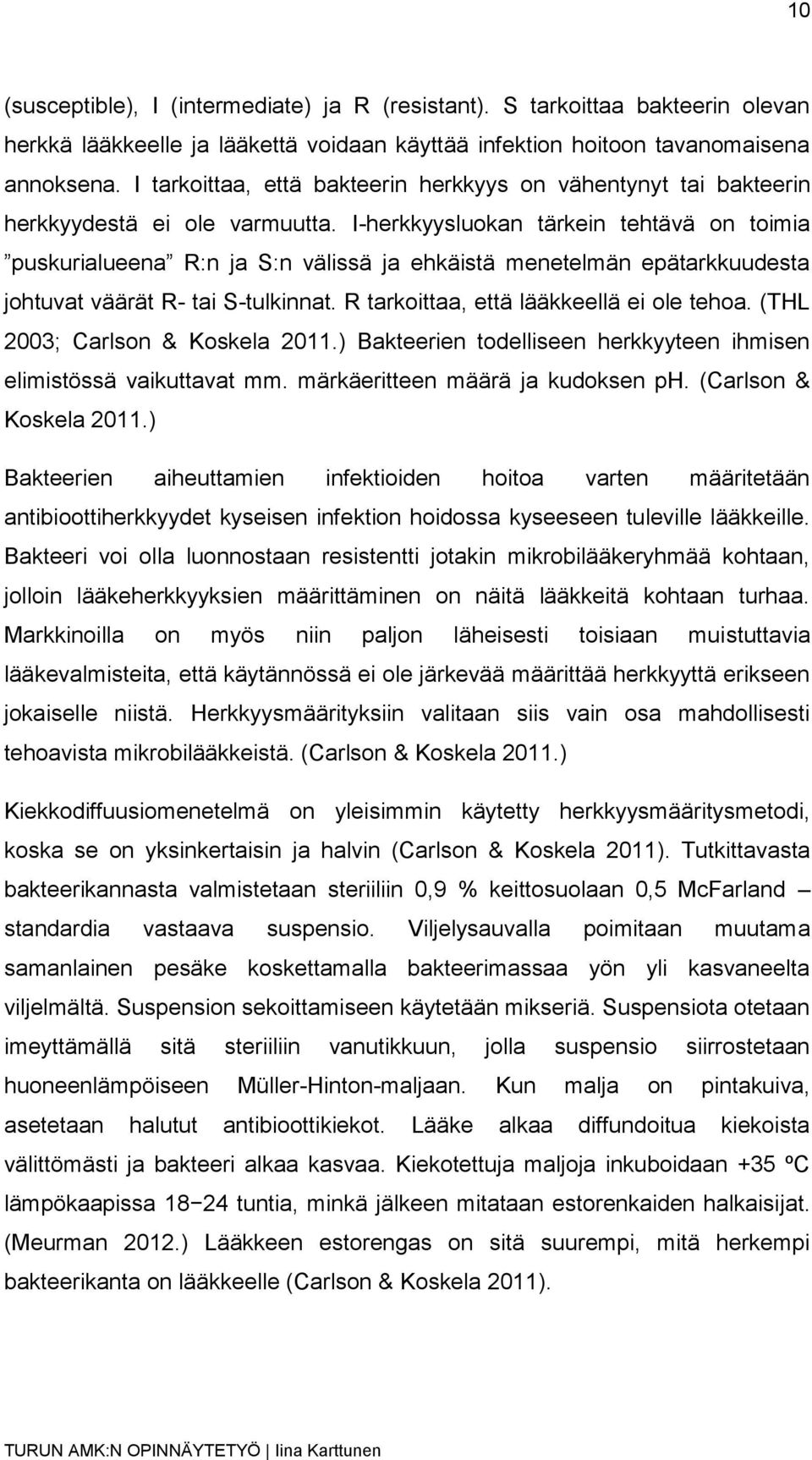 10

(susceptible), I (intermediate) ja R (resistant). S tarkoittaa bakteerin olevan herkkä lääkkeelle ja lääkettä voidaan käyttää infektion hoitoon tavanomaisena annoksena. I tarkoittaa, että bakteerin herkkyys on vähentynyt tai bakteerin herkkyydestä ei ole varmuutta. I-herkkyysluokan tärkein tehtävä on toimia ”puskurialueena” R:n ja S:n välissä ja ehkäistä menetelmän epätarkkuudesta johtuvat väärät R- tai S-tulkinnat. R tarkoittaa, että lääkkeellä ei ole tehoa. (THL 2003; Carlson & Koskela 2011.) Bakteerien todelliseen herkkyyteen ihmisen elimistössä vaikuttavat mm. märkäeritteen määrä ja kudoksen pH. (Carlson & Koskela 2011.)

Bakteerien aiheuttamien infektioiden hoitoa varten määritetään antibioottiherkkyydet kyseisen infektion hoidossa kyseeseen tuleville lääkkeille. Bakteeri voi olla luonnostaan resistentti jotakin mikrobilääkeryhmää kohtaan, jolloin lääkeherkkyyksien määrittäminen on näitä lääkkeitä kohtaan turhaa. Markkinoilla on myös niin paljon läheisesti toisiaan muistuttavia lääkevalmisteita, että käytännössä ei ole järkevää määrittää herkkyyttä erikseen jokaiselle niistä. Herkkyysmäärityksiin valitaan siis vain osa mahdollisesti tehoavista mikrobilääkkeistä. (Carlson & Koskela 2011.)

Kiekkodiffuusiomenetelmä on yleisimmin käytetty herkkyysmääritysmetodi, koska se on yksinkertaisin ja halvin (Carlson & Koskela 2011). Tutkittavasta bakteerikannasta valmistetaan steriiliin 0,9 % keittosuolaan 0,5 McFarland – standardia vastaava suspensio. Viljelysauvalla poimitaan muutama samanlainen pesäke koskettamalla bakteerimassaa yön yli kasvaneelta viljelmältä. Suspension sekoittamiseen käytetään mikseriä. Suspensiota otetaan imeyttämällä sitä steriiliin vanutikkuun, jolla suspensio siirrostetaan huoneenlämpöiseen Müller-Hinton-maljaan. Kun malja on pintakuiva, asetetaan halutut antibioottikiekot. Lääke alkaa diffundoitua kiekoista välittömästi ja bakteeri alkaa kasvaa. Kiekotettuja maljoja inkuboidaan +35 ºC lämpökaapissa 18−24 tuntia, minkä jälkeen mitataan estorenkaiden halkaisijat. (Meurman 2012.) Lääkkeen estorengas on sitä suurempi, mitä herkempi bakteerikanta on lääkkeelle (Carlson & Koskela 2011).

TURUN AMK:N OPINNÄYTETYÖ | Iina Karttunen